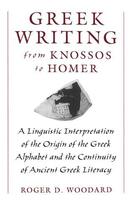 GREEK WRITING from KNOSSOS to HOMER

A Linguistic Interpretation of the Origin of the Greek Alphabet and the Continuity of Ancient Greek Literacy

ROGER D. WOODARD